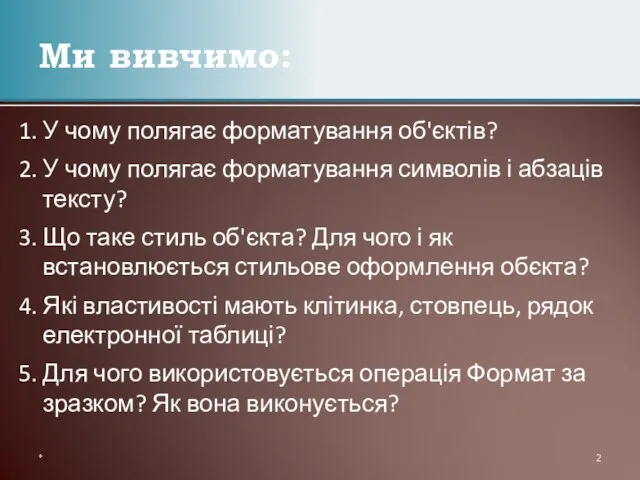 Ми вивчимо:

1. У чому полягає форматування об'єктів?
2. У чому полягає форматування символів і абзаців тексту?
3. Що таке стиль об'єкта? Для чого і як встановлюється стильове оформлення обєкта?
4. Які властивості мають клітинка, стовпець, рядок електронної таблиці?
5. Для чого використовується операція Формат за зразком? Як вона виконується?

*

2